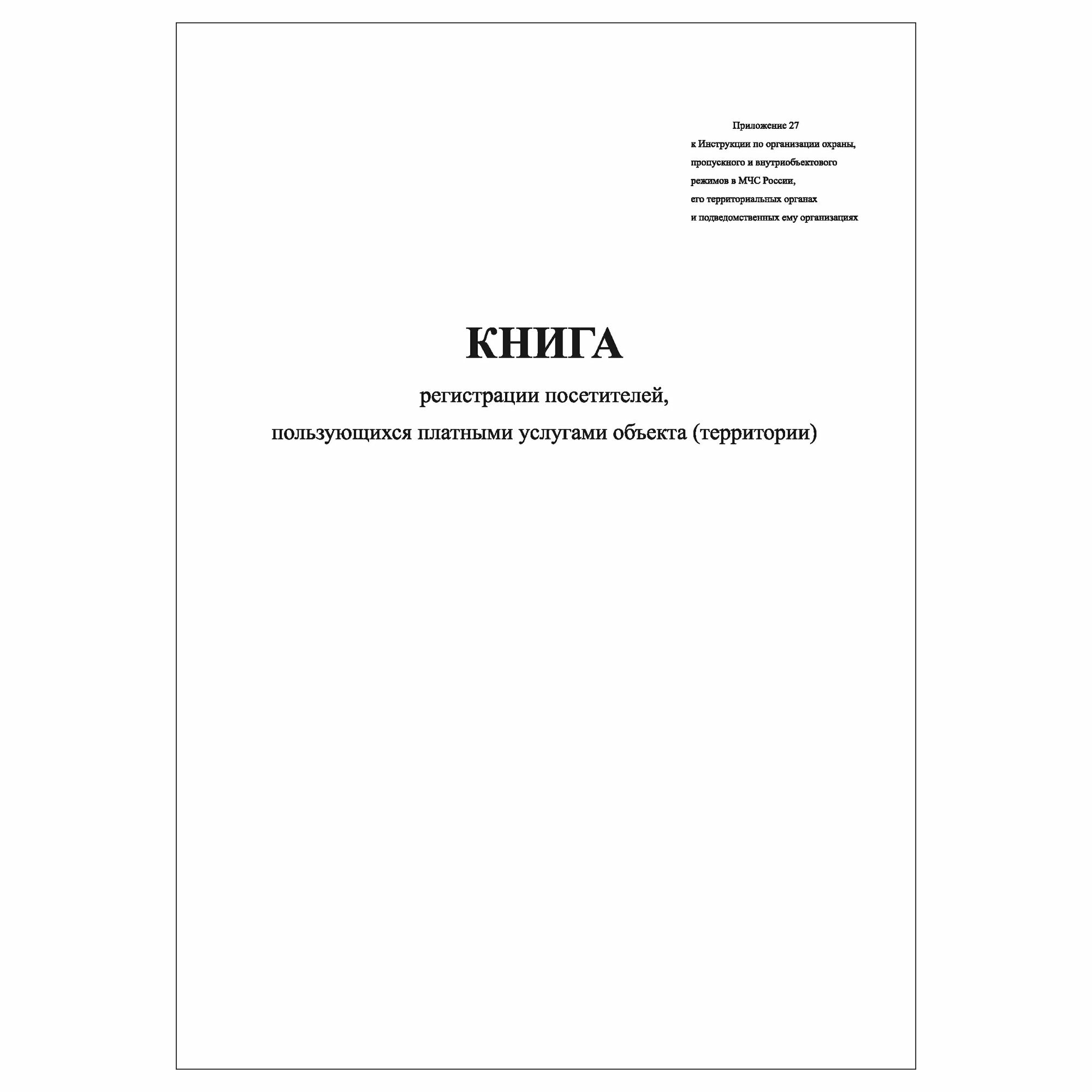 Приложение 27
к Инструкции по организации охраны,
пропускного и внутриобъектового
режимов в МЧС России,
его территориальных органах
и подведомственных ему организациях

КНИГА
регистрации посетителей,
пользующихся платными услугами объекта (территории)